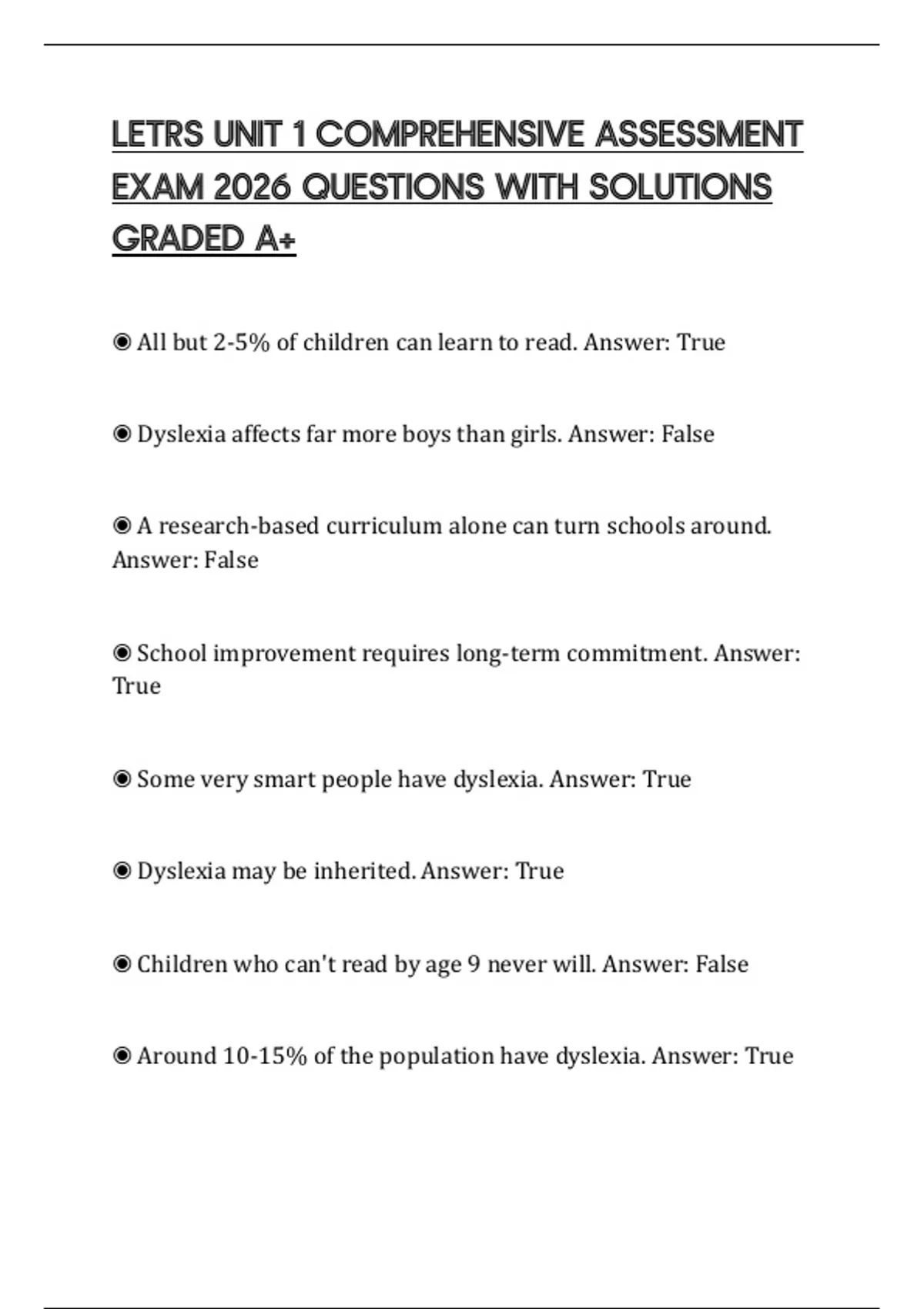 LETRS UNIT 1 COMPREHENSIVE ASSESSMENT EXAM 2026 QUESTIONS WITH SOLUTIONS GRADED A+

◉ All but 2-5% of children can learn to read. Answer: True

◉ Dyslexia affects far more boys than girls. Answer: False

◉ A research-based curriculum alone can turn schools around. Answer: False

◉ School improvement requires long-term commitment. Answer: True

◉ Some very smart people have dyslexia. Answer: True

◉ Dyslexia may be inherited. Answer: True

◉ Children who can't read by age 9 never will. Answer: False

◉ Around 10-15% of the population have dyslexia. Answer: True